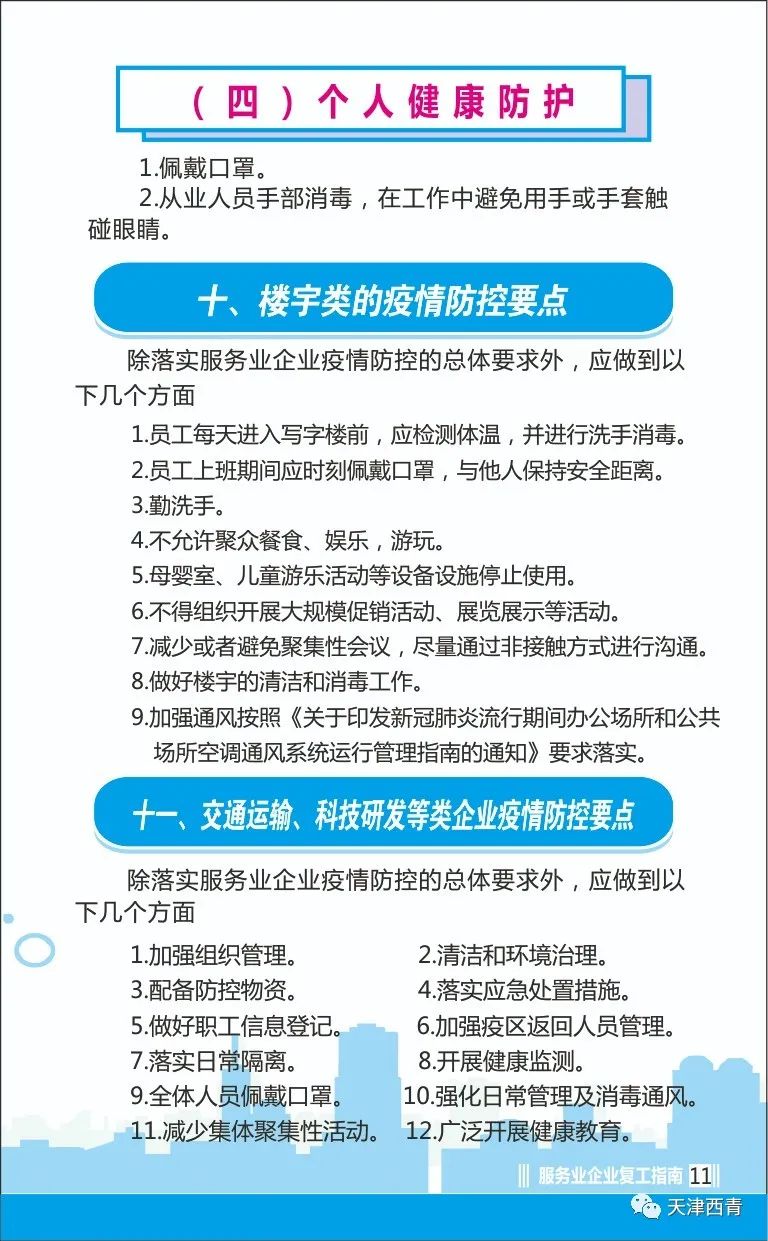 （四）个人健康防护

1.佩戴口罩。

2.从业人员手部消毒，在工作中避免用手或手套触碰眼睛。

十、楼宇类的疫情防控要点

除落实服务业企业疫情防控的总体要求外，应做到以下几个方面

1.员工每天进入写字楼前，应检测体温，并进行洗手消毒。

2.员工上班期间应时刻佩戴口罩，与他人保持安全距离。

3.勤洗手。

4.不允许聚众餐食、娱乐，游玩。

5.母婴室、儿童游乐活动等设备设施停止使用。

6.不得组织开展大规模促销活动、展览展示等活动。

7.减少或者避免聚集性会议，尽量通过非接触方式进行沟通。

8.做好楼宇的清洁和消毒工作。

9.加强通风按照《关于印发新冠肺炎流行期间办公场所和公共场所空调通风系统运行管理指南的通知》要求落实。

十一、交通运输、科技研发等类企业疫情防控要点

除落实服务业企业疫情防控的总体要求外，应做到以下几个方面

1.加强组织管理。
2.清洁和环境治理。
3.配备防控物资。
4.落实应急处置措施。
5.做好职工信息登记。
6.加强疫区返回人员管理。
7.落实日常隔离。
8.开展健康监测。
9.全体人员佩戴口罩。
10.强化日常管理及消毒通风。
11.减少集体聚集性活动。
12.广泛开展健康教育。

服务业企业复工指南 11

天津西青